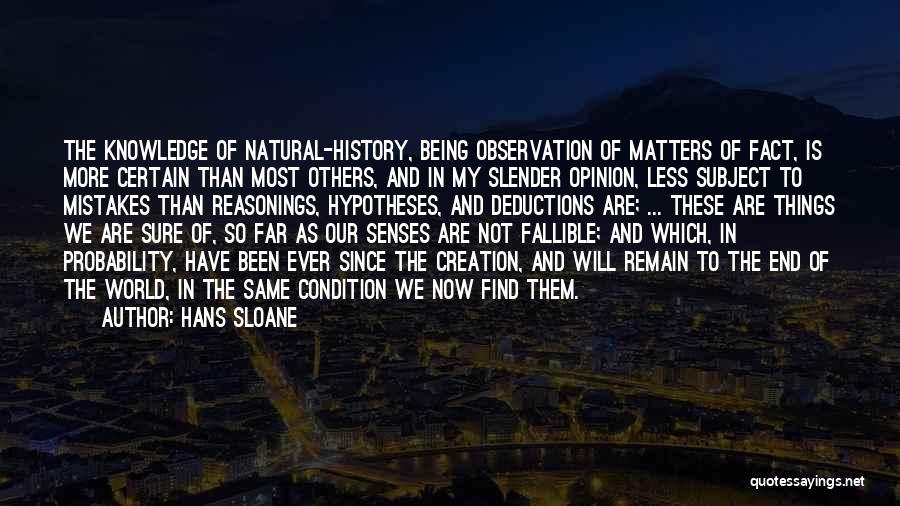 THE KNOWLEDGE OF NATURAL-HISTORY, BEING OBSERVATION OF MATTERS OF FACT, IS MORE CERTAIN THAN MOST OTHERS, AND IN MY SLENDER OPINION, LESS SUBJECT TO MISTAKES THAN REASONINGS, HYPOTHESES, AND DEDUCTIONS ARE; ... THESE ARE THINGS WE ARE SURE OF, SO FAR AS OUR SENSES ARE NOT FALLIBLE; AND WHICH, IN PROBABILITY, HAVE BEEN EVER SINCE THE CREATION, AND WILL REMAIN TO THE END OF THE WORLD, IN THE SAME CONDITION WE NOW FIND THEM.

AUTHOR: HANS SLOANE

quotessayings.net